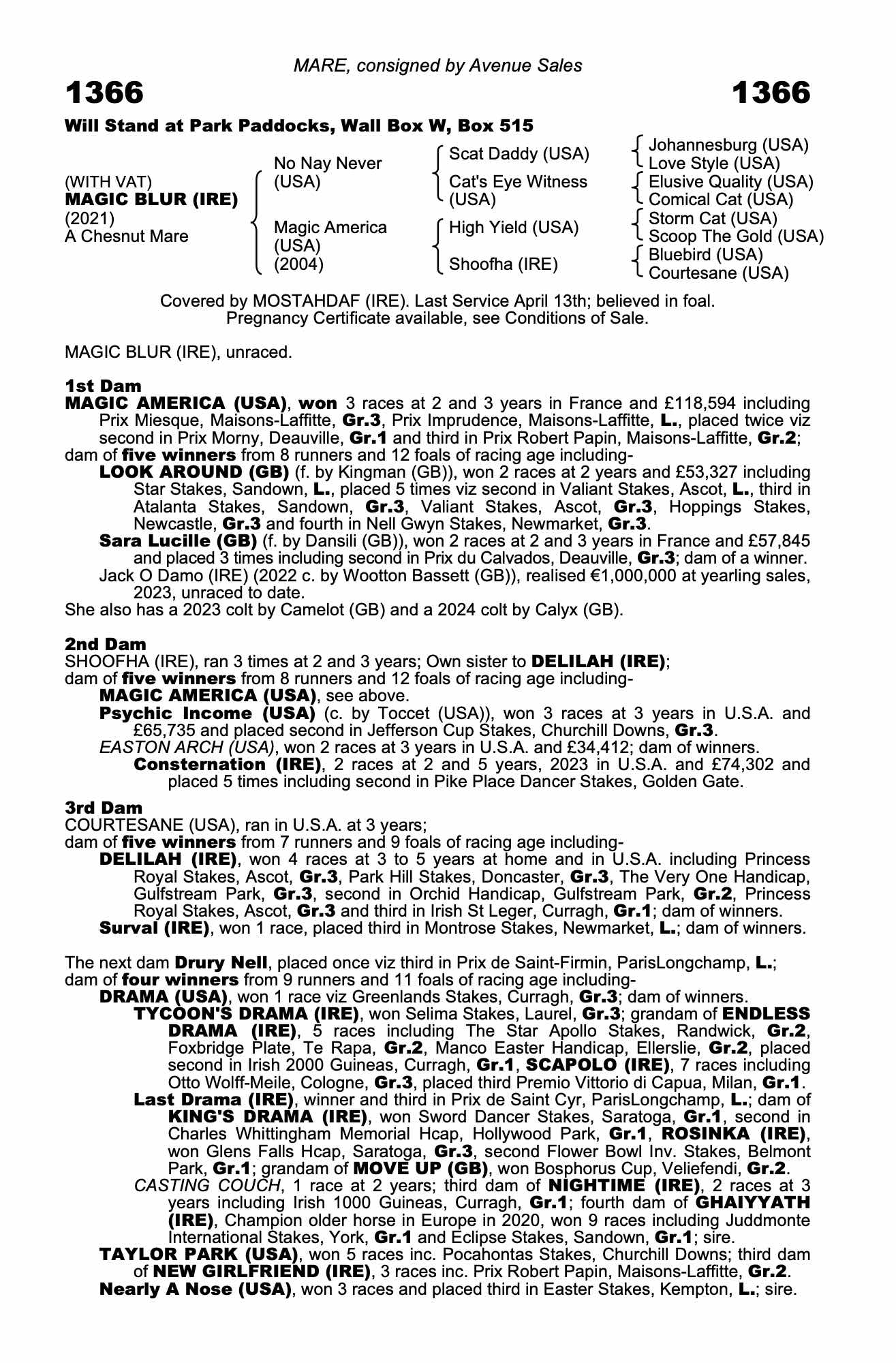 MARE, consigned by Avenue Sales

1366 1366

Will Stand at Park Paddocks, Wall Box W, Box 515

(WITH VAT)
MAGIC BLUR (IRE)
(2021)
A Chesnut Mare

No Nay Never (USA)
Magic America (USA) (2004)

Scat Daddy (USA)
Cat's Eye Witness (USA)
High Yield (USA)
Shoofha (IRE)

Johannesburg (USA)
Love Style (USA)
Elusive Quality (USA)
Comical Cat (USA)
Storm Cat (USA)
Scoop The Gold (USA)
Bluebird (USA)
Courtesane (USA)

Covered by MOSTAHDAF (IRE). Last Service April 13th; believed in foal. Pregnancy Certificate available, see Conditions of Sale.

MAGIC BLUR (IRE), unraced.

1st Dam
MAGIC AMERICA (USA), won 3 races at 2 and 3 years in France and £118,594 including Prix Miesque, Maisons-Laffitte, Gr.3, Prix Imprudence, Maisons-Laffitte, L., placed twice viz second in Prix Morny, Deauville, Gr.1 and third in Prix Robert Papin, Maisons-Laffitte, Gr.2; dam of five winners from 8 runners and 12 foals of racing age including-
LOOK AROUND (GB) (f. by Kingman (GB)), won 2 races at 2 years and £53,327 including Star Stakes, Sandown, L., placed 5 times viz second in Valiant Stakes, Ascot, L., third in Atalanta Stakes, Sandown, Gr.3, Valiant Stakes, Ascot, Gr.3, Hoppings Stakes, Newcastle, Gr.3 and fourth in Nell Gwyn Stakes, Newmarket, Gr.3.
Sara Lucille (GB) (f. by Dansili (GB)), won 2 races at 2 and 3 years in France and £57,845 and placed 3 times including second in Prix du Calvados, Deauville, Gr.3; dam of a winner.
Jack O Damo (IRE) (2022 c. by Wootton Bassett (GB)), realised €1,000,000 at yearling sales, 2023, unraced to date.
She also has a 2023 colt by Camelot (GB) and a 2024 colt by Calyx (GB).

2nd Dam
SHOOFHA (IRE), ran 3 times at 2 and 3 years; Own sister to DELILAH (IRE); dam of five winners from 8 runners and 12 foals of racing age including-
MAGIC AMERICA (USA), see above.
Psychic Income (USA) (c. by Toccet (USA)), won 3 races at 3 years in U.S.A. and £65,735 and placed second in Jefferson Cup Stakes, Churchill Downs, Gr.3.
EASTON ARCH (USA), won 2 races at 3 years in U.S.A. and £34,412; dam of winners.
Consternation (IRE), 2 races at 2 and 5 years, 2023 in U.S.A. and £74,302 and placed 5 times including second in Pike Place Dancer Stakes, Golden Gate.

3rd Dam
COURTESANE (USA), ran in U.S.A. at 3 years; dam of five winners from 7 runners and 9 foals of racing age including-
DELILAH (IRE), won 4 races at 3 to 5 years at home and in U.S.A. including Princess Royal Stakes, Ascot, Gr.3, Park Hill Stakes, Doncaster, Gr.3, The Very One Handicap, Gulfstream Park, Gr.3, second in Orchid Handicap, Gulfstream Park, Gr.2, Princess Royal Stakes, Ascot, Gr.3 and third in Irish St Leger, Curragh, Gr.1; dam of winners.
Surval (IRE), won 1 race, placed third in Montrose Stakes, Newmarket, L.; dam of winners.

The next dam Drury Nell, placed once viz third in Prix de Saint-Firmin, ParisLongchamp, L.; dam of four winners from 9 runners and 11 foals of racing age including-
DRAMA (USA), won 1 race viz Greenlands Stakes, Curragh, Gr.3; dam of winners.
TYCOON'S DRAMA (IRE), won Selima Stakes, Laurel, Gr.3; grandam of ENDLESS DRAMA (IRE), 5 races including The Star Apollo Stakes, Randwick, Gr.2, Foxbridge Plate, Te Rapa, Gr.2, Manco Easter Handicap, Ellerslie, Gr.2, placed second in Irish 2000 Guineas, Curragh, Gr.1, SCAPOLO (IRE), 7 races including Otto Wolff-Meile, Cologne, Gr.3, placed third Premio Vittorio di Capua, Milan, Gr.1.
Last Drama (IRE), winner and third in Prix de Saint Cyr, ParisLongchamp, L.; dam of KING'S DRAMA (IRE), won Sword Dancer Stakes, Saratoga, Gr.1, second in Charles Whittingham Memorial Hcap, Hollywood Park, Gr.1, ROSINKA (IRE), won Glens Falls Hcap, Saratoga, Gr.3, second Flower Bowl Inv. Stakes, Belmont Park, Gr.1; grandam of MOVE UP (GB), won Bosphorus Cup, Veliefendi, Gr.2.
CASTING COUCH, 1 race at 2 years; third dam of NIGHTIME (IRE), 2 races at 3 years including Irish 1000 Guineas, Curragh, Gr.1; fourth dam of GHAIYYATH (IRE), Champion older horse in Europe in 2020, won 9 races including Juddmonte International Stakes, York, Gr.1 and Eclipse Stakes, Sandown, Gr.1; sire.
TAYLOR PARK (USA), won 5 races inc. Pocahontas Stakes, Churchill Downs; third dam of NEW GIRLFRIEND (IRE), 3 races inc. Prix Robert Papin, Maisons-Laffitte, Gr.2.
Nearly A Nose (USA), won 3 races and placed third in Easter Stakes, Kempton, L.; sire.